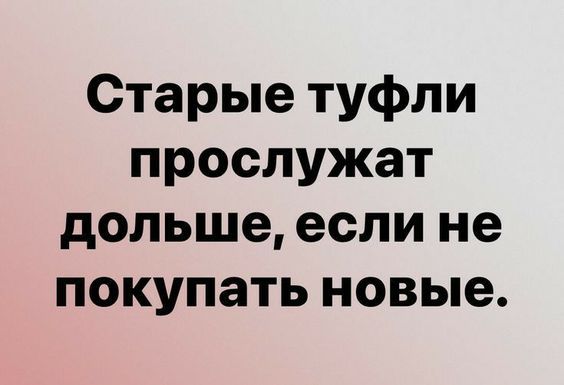 Старые туфли прослужат дольше, если не покупать новые.